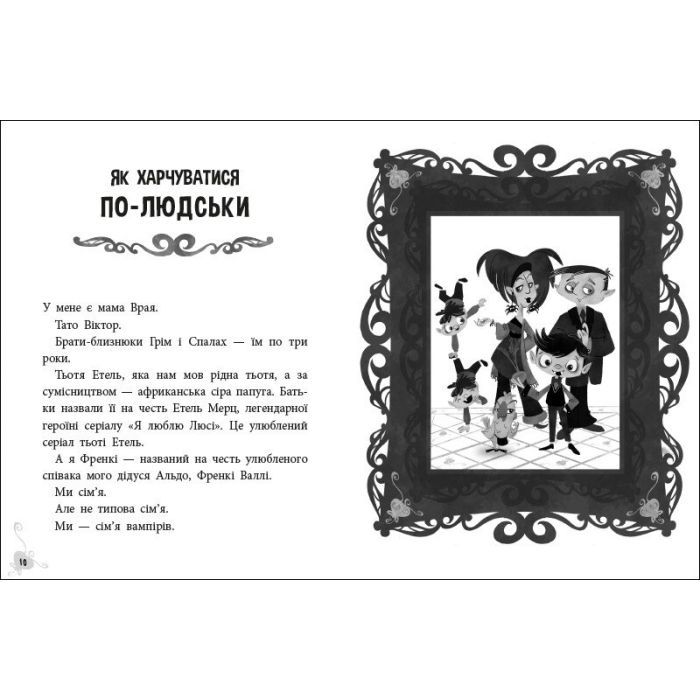 ЯК ХАРЧУВАТИСЯ
ПО-ЛЮДСЬКИ

У мене є мама Врая.

Тато Віктор.

Брати-близнюки Грім і Спалах — їм по три роки.

Тьотя Етель, яка нам мов рідна тьотя, а за сумісництвом — африканська сіра папуга. Батьки назвали її на честь Етель Мерц, легендарної героїні серіалу «Я люблю Люсі». Це улюблений серіал тьоті Етель.

А я Френкі — названий на честь улюбленого співака мого дідуся Альдо, Френкі Валлі.

Ми сім'я.

Але не типова сім'я.

Ми — сім'я вампірів.

10